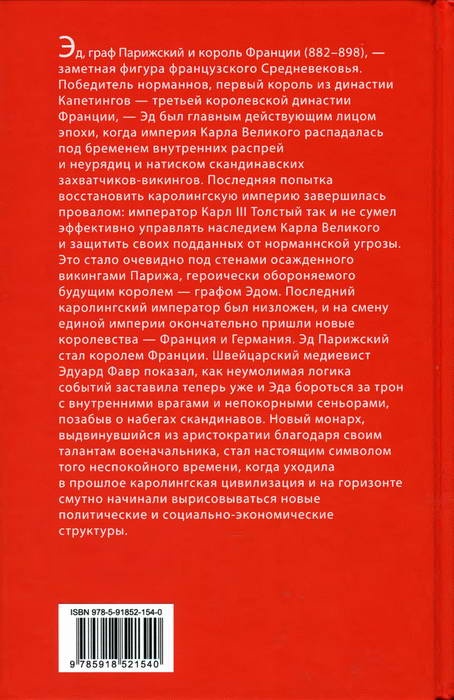 Эд, граф Парижский и король Франции (882–898), — заметная фигура французского Средневековья. Победитель норманнов, первый король из династии Капетингов — третьей королевской династии Франции, — Эд был главным действующим лицом эпохи, когда империя Карла Великого распадалась под бременем внутренних распрей и неурядиц и натиском скандинавских захватчиков-викингов. Последняя попытка восстановить каролингскую империю завершилась провалом: император Карл III Толстый так и не сумел эффективно управлять наследием Карла Великого и защитить своих подданных от норманнской угрозы. Это стало очевидно под стенами осажденного викингами Парижа, героически обороняемого будущим королем — графом Эдом. Последний каролингский император был низложен, и на смену единой империи окончательно пришли новые королевства — Франция и Германия. Эд Парижский стал королем Франции. Швейцарский медиевист Эдуард Фавр показал, как неумолимая логика событий заставила теперь уже и Эда бороться за трон с внутренними врагами и непокорными сеньорами, позабыв о набегах скандинавов. Новый монарх, выдвинувшийся из аристократии благодаря своим талантам военачальника, стал настоящим символом того неспокойного времени, когда уходила в прошлое каролингская цивилизация и на горизонте смутно начинали вырисовываться новые политические и социально-экономические структуры.

ISBN 978-5-91852-154-0

9 785918 521540